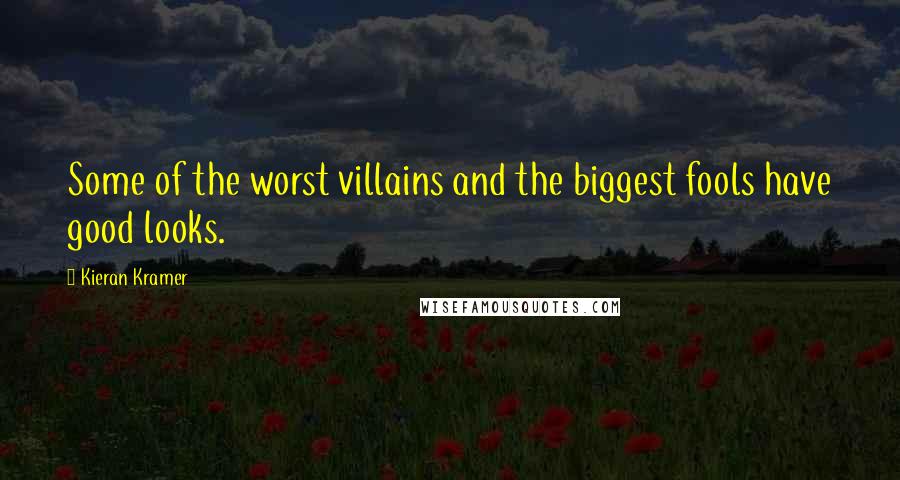 Some of the worst villains and the biggest fools have good looks.

Kieran Kramer

WISEFAMOUSQUOTES.COM